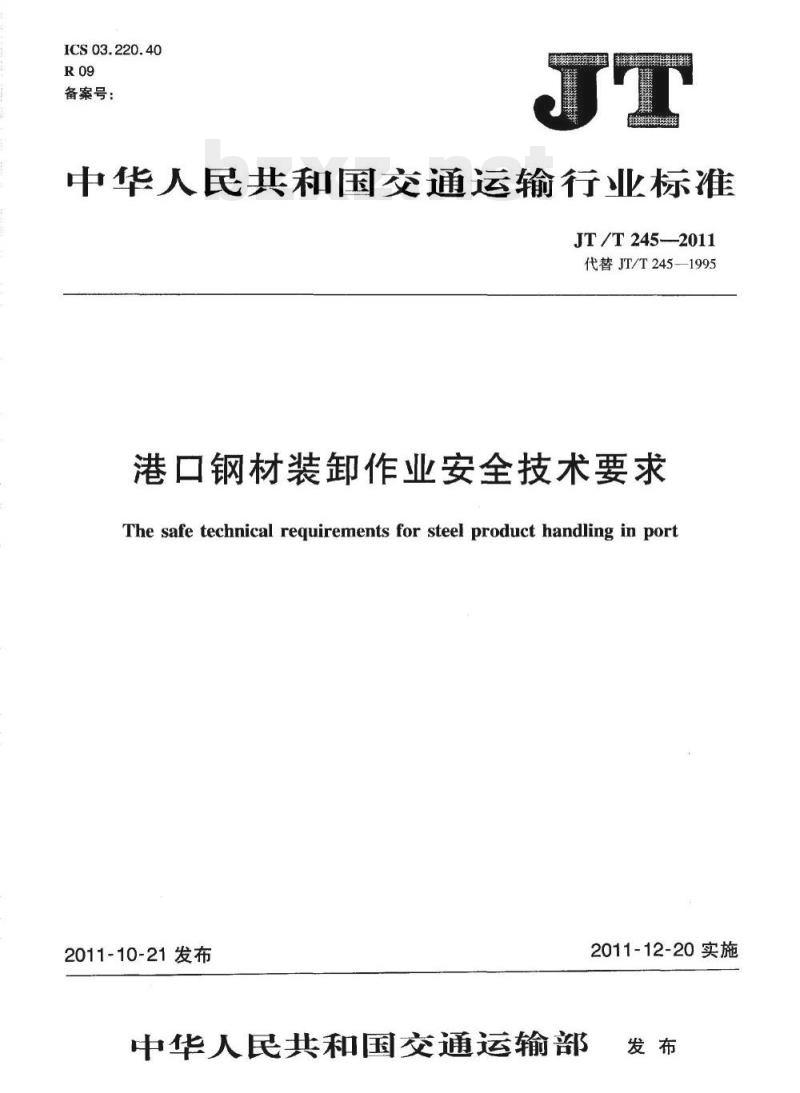 ICS 03.220.40
R 09
备案号:

JT

bzxz.net

中华人民共和国交通运输行业标准

JT/T 245—2011
代替 JT/T 245—1995

港口钢材装卸作业安全技术要求

The safe technical requirements for steel product handling in port

2011-10-21 发布

2011-12-20 实施

中华人民共和国交通运输部 发布